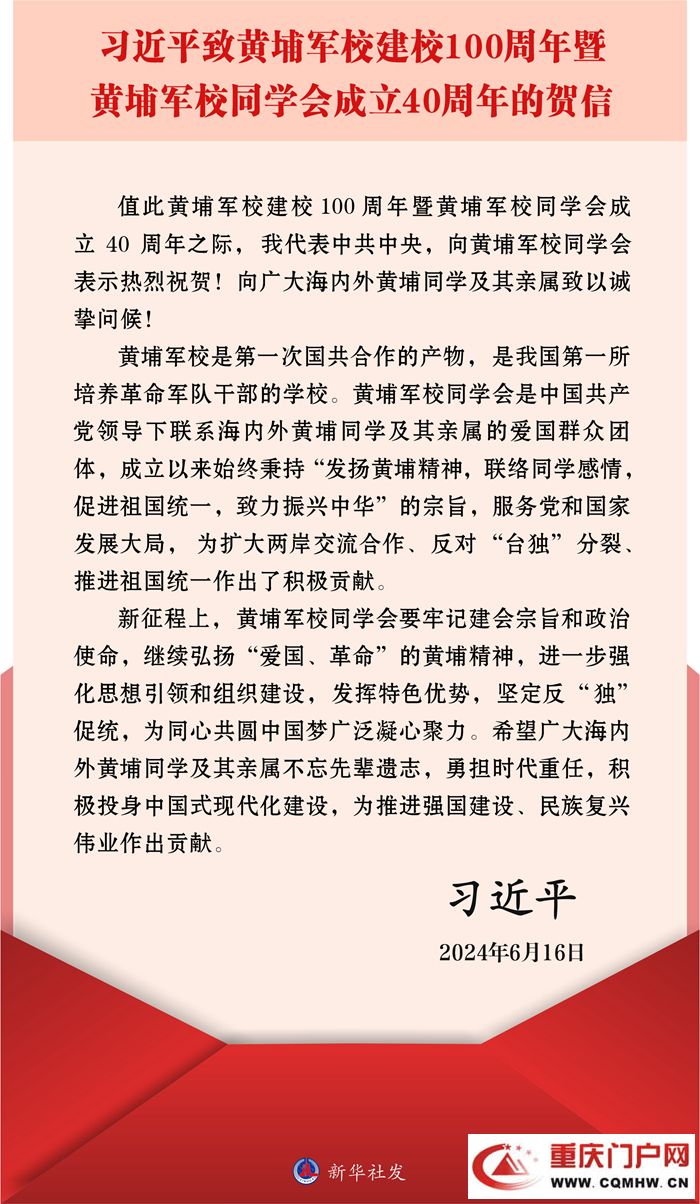 习近平致黄埔军校建校100周年暨黄埔军校同学会成立40周年的贺信

值此黄埔军校建校 100 周年暨黄埔军校同学会成立 40 周年之际，我代表中共中央，向黄埔军校同学会表示热烈祝贺！向广大海内外黄埔同学及其亲属致以诚挚问候！

黄埔军校是第一次国共合作的产物，是我国第一所培养革命军队干部的学校。黄埔军校同学会是中国共产党领导下联系海内外黄埔同学及其亲属的爱国群众团体，成立以来始终秉持“发扬黄埔精神，联络同学感情，促进祖国统一，致力振兴中华”的宗旨，服务党和国家发展大局，为扩大两岸交流合作、反对“台独”分裂、推进祖国统一作出了积极贡献。

新征程上，黄埔军校同学会要牢记建会宗旨和政治使命，继续弘扬“爱国、革命”的黄埔精神，进一步强化思想引领和组织建设，发挥特色优势，坚定反“独”促统，为同心共圆中国梦广泛凝心聚力。希望广大海内外黄埔同学及其亲属不忘先辈遗志，勇担时代重任，积极投身中国式现代化建设，为推进强国建设、民族复兴伟业作出贡献。

习近平

2024年6月16日

新华社发

重庆门户网
WWW.CQMHW.CN